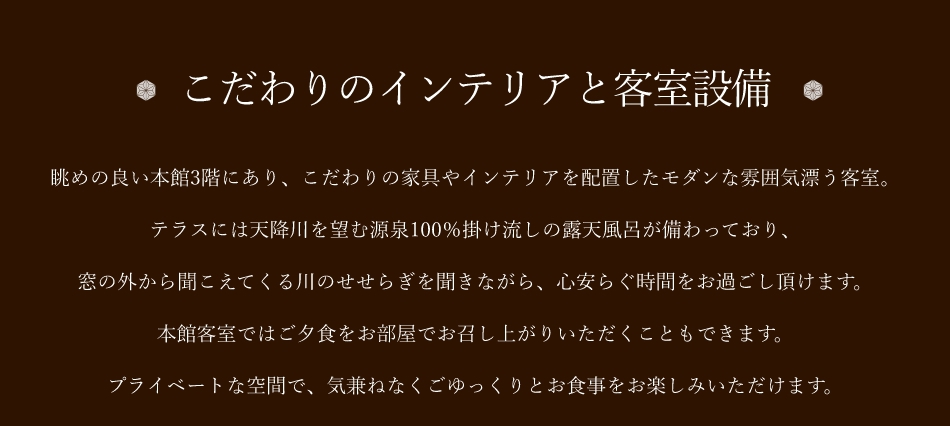 こだわりのインテリアと客室設備

眺めの良い本館3階にあり、こだわりの家具やインテリアを配置したモダンな雰囲気漂う客室。

テラスには天降川を望む源泉100%掛け流しの露天風呂が備わっており、

窓の外から聞こえてくる川のせせらぎを聞きながら、心安らぐ時間をお過ごし頂けます。

本館客室ではご夕食をお部屋でお召し上がりいただくこともできます。

プライベートな空間で、気兼ねなくごゆっくりとお食事をお楽しみいただけます。